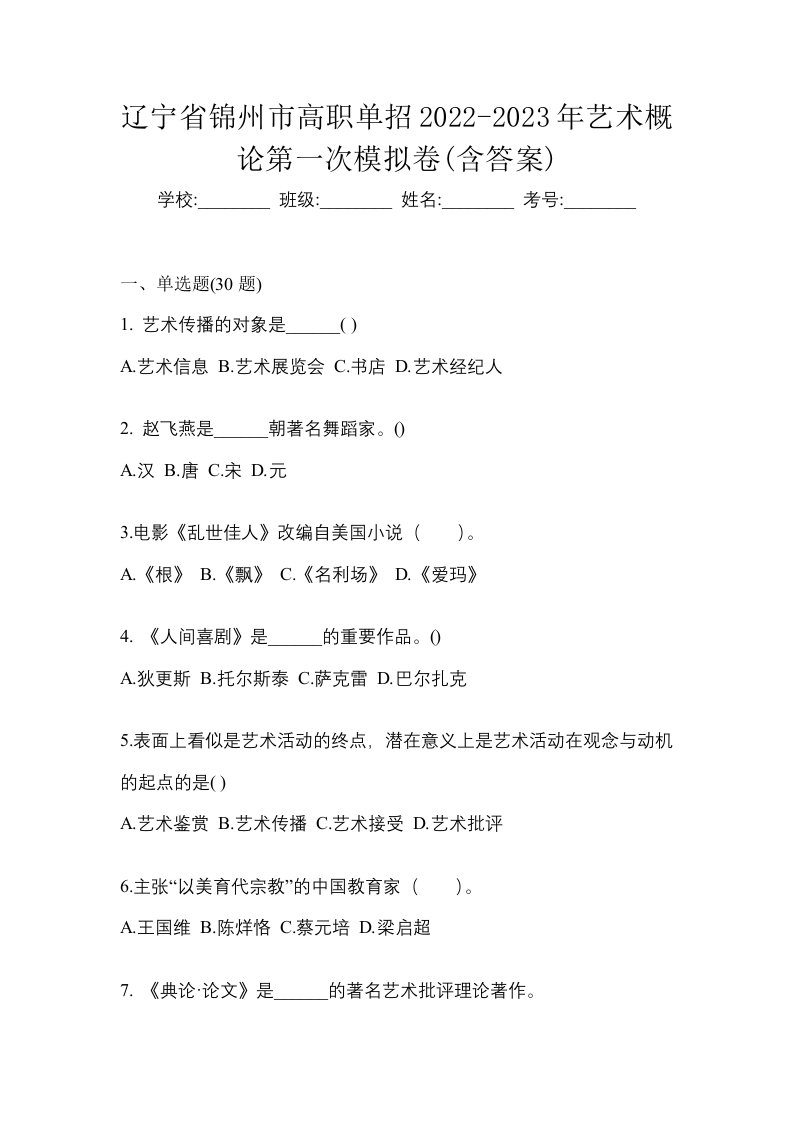 辽宁省锦州市高职单招2022-2023年艺术概论第一次模拟卷(含答案)

学校:________ 班级:________ 姓名:________ 考号:________

一、单选题(30 题)

1. 艺术传播的对象是______( )

A.艺术信息 B.艺术展览会 C.书店 D.艺术经纪人

2. 赵飞燕是______朝著名舞蹈家。()

A.汉 B.唐 C.宋 D.元

3.电影《乱世佳人》改编自美国小说（　　）。

A.《根》 B.《飘》 C.《名利场》 D.《爱玛》

4. 《人间喜剧》是______的重要作品。()

A.狄更斯 B.托尔斯泰 C.萨克雷 D.巴尔扎克

5.表面上看似是艺术活动的终点，潜在意义上是艺术活动在观念与动机的起点的是( )

A.艺术鉴赏 B.艺术传播 C.艺术接受 D.艺术批评

6.主张“以美育代宗教”的中国教育家（　　）。

A.王国维 B.陈烊恪 C.蔡元培 D.梁启超

7. 《典论·论文》是______的著名艺术批评理论著作。